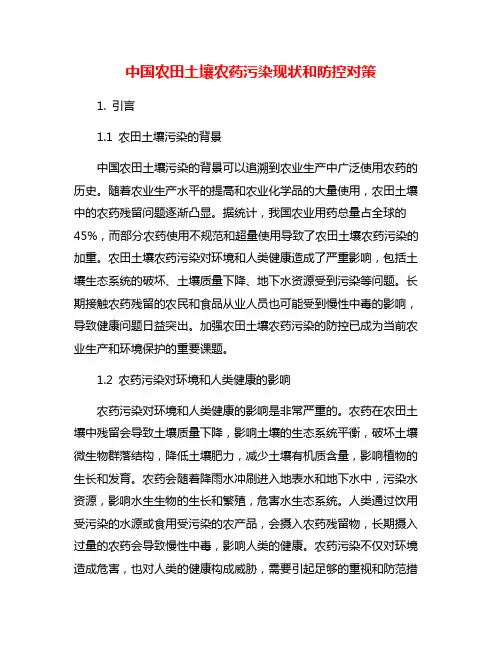 中国农田土壤农药污染现状和防控对策

1. 引言

1.1 农田土壤污染的背景

中国农田土壤污染的背景可以追溯到农业生产中广泛使用农药的历史。随着农业生产水平的提高和农业化学品的大量使用，农田土壤中的农药残留问题逐渐凸显。据统计，我国农业用药总量占全球的45%，而部分农药使用不规范和超量使用导致了农田土壤农药污染的加重。农田土壤农药污染对环境和人类健康造成了严重影响，包括土壤生态系统的破坏、土壤质量下降、地下水资源受到污染等问题。长期接触农药残留的农民和食品从业人员也可能受到慢性中毒的影响，导致健康问题日益突出。加强农田土壤农药污染的防控已成为当前农业生产和环境保护的重要课题。

1.2 农药污染对环境和人类健康的影响

农药污染对环境和人类健康的影响是非常严重的。农药在农田土壤中残留会导致土壤质量下降，影响土壤的生态系统平衡，破坏土壤微生物群落结构，降低土壤肥力，减少土壤有机质含量，影响植物的生长和发育。农药会随着降雨水冲刷进入地表水和地下水中，污染水资源，影响水生生物的生长和繁殖，危害水生态系统。人类通过饮用受污染的水源或食用受污染的农产品，会摄入农药残留物，长期摄入过量的农药会导致慢性中毒，影响人类的健康。农药污染不仅对环境造成危害，也对人类的健康构成威胁，需要引起足够的重视和防范措